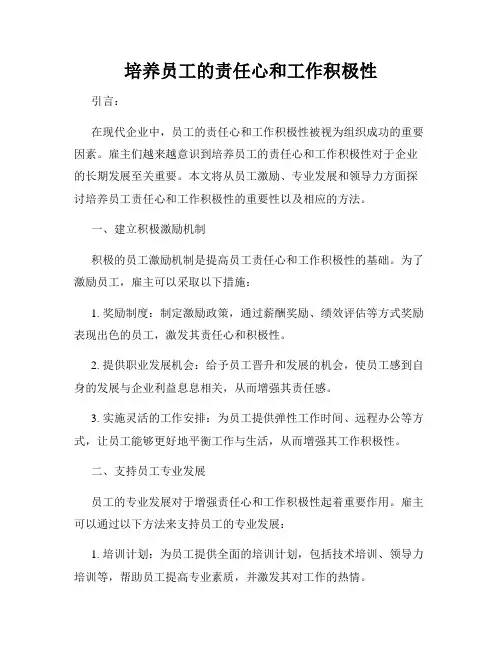 培养员工的责任心和工作积极性

引言：

在现代企业中，员工的责任心和工作积极性被视为组织成功的重要因素。雇主们越来越意识到培养员工的责任心和工作积极性对于企业的长期发展至关重要。本文将从员工激励、专业发展和领导力方面探讨培养员工责任心和工作积极性的重要性以及相应的方法。

一、建立积极激励机制

积极的员工激励机制是提高员工责任心和工作积极性的基础。为了激励员工，雇主可以采取以下措施：

1. 奖励制度：制定激励政策，通过薪酬奖励、绩效评估等方式奖励表现出色的员工，激发其责任心和积极性。

2. 提供职业发展机会：给予员工晋升和发展的机会，使员工感到自身的发展与企业利益息息相关，从而增强其责任感。

3. 实施灵活的工作安排：为员工提供弹性工作时间、远程办公等方式，让员工能够更好地平衡工作与生活，从而增强其工作积极性。

二、支持员工专业发展

员工的专业发展对于增强责任心和工作积极性起着重要作用。雇主可以通过以下方法来支持员工的专业发展：

1. 培训计划：为员工提供全面的培训计划，包括技术培训、领导力培训等，帮助员工提高专业素质，并激发其对工作的热情。